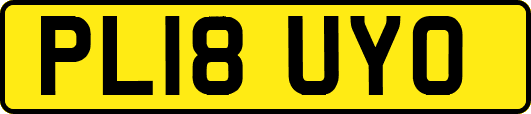 PL18 UYO